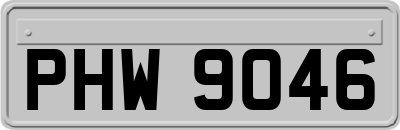 PHW 9046